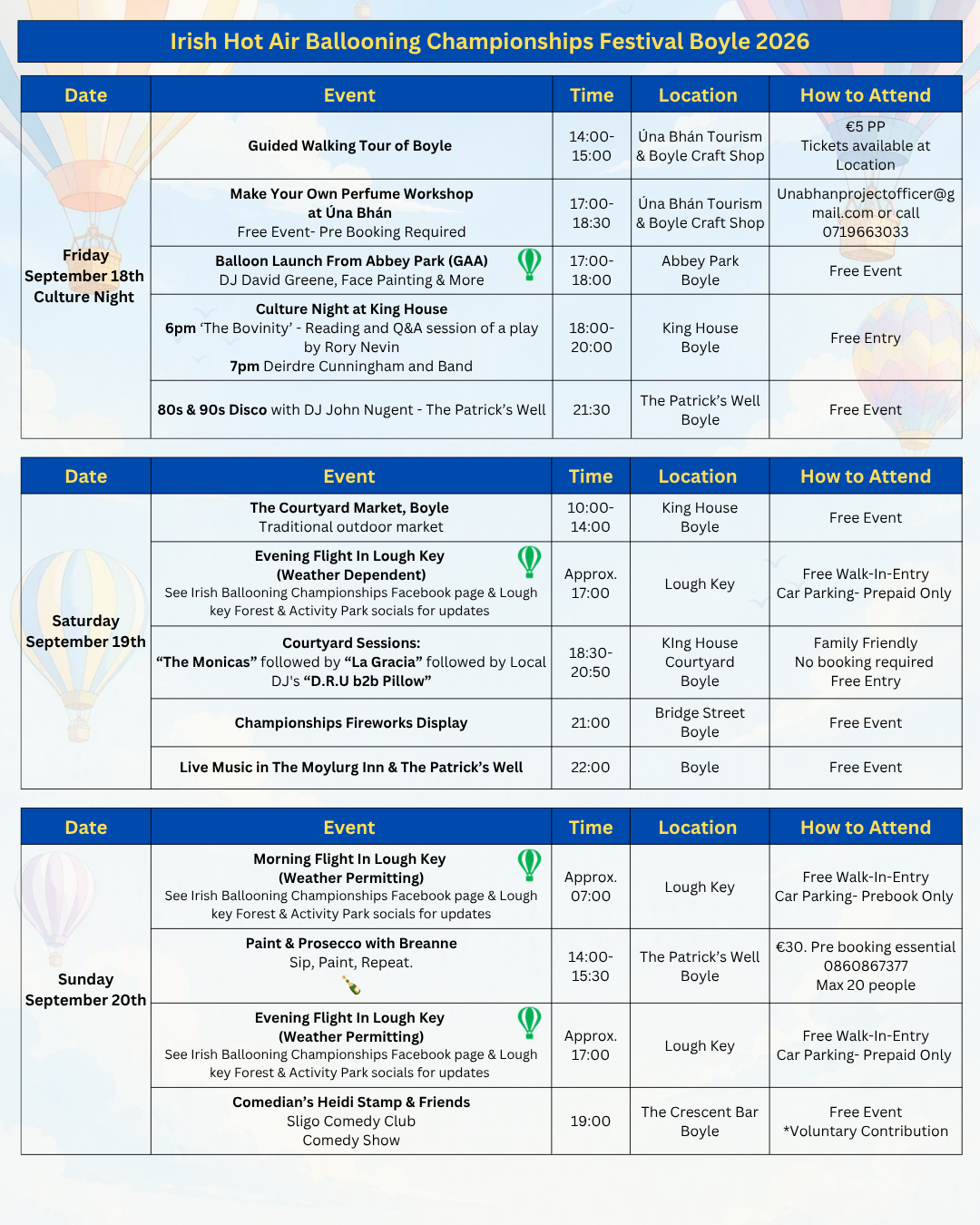 Irish Hot Air Ballooning Championships Festival Boyle 2026

| Date | Event | Time | Location | How to Attend |
|---|---|---|---|---|
| Friday September 18th Culture Night | Guided Walking Tour of Boyle | 14:00-15:00 | Úna Bhán Tourism & Boyle Craft Shop | €5 PP Tickets available at Location |
| | Make Your Own Perfume Workshop at Úna Bhán Free Event- Pre Booking Required | 17:00-18:30 | Úna Bhán Tourism & Boyle Craft Shop | Unabhanprojectofficer@gmail.com or call 0719663033 |
| | Balloon Launch From Abbey Park (GAA) DJ David Greene, Face Painting & More | 17:00-18:00 | Abbey Park Boyle | Free Event |
| | Culture Night at King House 6pm 'The Bovinity' - Reading and Q&A session of a play by Rory Nevin 7pm Deirdre Cunningham and Band | 18:00-20:00 | King House Boyle | Free Entry |
| | 80s & 90s Disco with DJ John Nugent - The Patrick's Well | 21:30 | The Patrick's Well Boyle | Free Event |

| Date | Event | Time | Location | How to Attend |
|---|---|---|---|---|
| Saturday September 19th | The Courtyard Market, Boyle Traditional outdoor market | 10:00-14:00 | King House Boyle | Free Event |
| | Evening Flight In Lough Key (Weather Dependent) See Irish Ballooning Championships Facebook page & Lough key Forest & Activity Park socials for updates | Approx. 17:00 | Lough Key | Free Walk-In-Entry Car Parking- Prepaid Only |
| | Courtyard Sessions: "The Monicas" followed by "La Gracia" followed by Local DJ's "D.R.U b2b Pillow" | 18:30-20:50 | KIng House Courtyard Boyle | Family Friendly No booking required Free Entry |
| | Championships Fireworks Display | 21:00 | Bridge Street Boyle | Free Event |
| | Live Music in The Moylurg Inn & The Patrick's Well | 22:00 | Boyle | Free Event |

| Date | Event | Time | Location | How to Attend |
|---|---|---|---|---|
| Sunday September 20th | Morning Flight In Lough Key (Weather Permitting) See Irish Ballooning Championships Facebook page & Lough key Forest & Activity Park socials for updates | Approx. 07:00 | Lough Key | Free Walk-In-Entry Car Parking- Prebook Only |
| | Paint & Prosecco with Breanne Sip, Paint, Repeat. | 14:00-15:30 | The Patrick's Well Boyle | €30. Pre booking essential 0860867377 Max 20 people |
| | Evening Flight In Lough Key (Weather Permitting) See Irish Ballooning Championships Facebook page & Lough key Forest & Activity Park socials for updates | Approx. 17:00 | Lough Key | Free Walk-In-Entry Car Parking- Prepaid Only |
| | Comedian's Heidi Stamp & Friends Sligo Comedy Club Comedy Show | 19:00 | The Crescent Bar Boyle | Free Event *Voluntary Contribution |